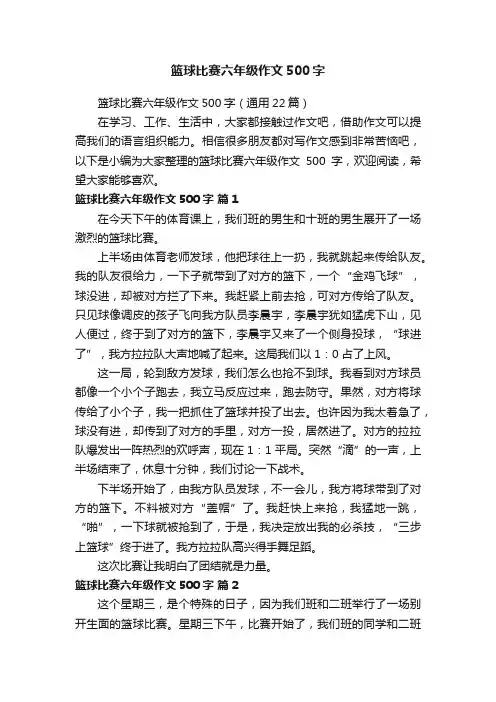 篮球比赛六年级作文 500 字

篮球比赛六年级作文 500 字（通用 22 篇）

在学习、工作、生活中，大家都接触过作文吧，借助作文可以提高我们的语言组织能力。相信很多朋友都对写作文感到非常苦恼吧，以下是小编为大家整理的篮球比赛六年级作文 500 字，欢迎阅读，希望大家能够喜欢。

篮球比赛六年级作文 500 字 篇 1

在今天下午的体育课上，我们班的男生和十班的男生展开了一场激烈的篮球比赛。

上半场由体育老师发球，他把球往上一扔，我就跳起来传给队友。我的队友很给力，一下子就带到了对方的篮下，一个“金鸡飞球”，球没进，却被对方拦了下来。我赶紧上前去抢，可对方传给了队友。只见球像调皮的孩子飞向我方队员李晨宇，李晨宇犹如猛虎下山，见人便过，终于到了对方的篮下，李晨宇又来了一个侧身投球，“球进了”，我方拉拉队大声地喊了起来。这局我们以 1：0 占了上风。

这一局，轮到敌方发球，我们怎么也抢不到球。我看到对方球员都像一个小个子跑去，我立马反应过来，跑去防守。果然，对方将球传给了小个子，我一把抓住了篮球并投了出去。也许因为我太着急了，球没有进，却传到了对方的手里，对方一投，居然进了。对方的拉拉队爆发出一阵热烈的欢呼声，现在 1：1 平局。突然“滴”的一声，上半场结束了，休息十分钟，我们讨论一下战术。

下半场开始了，由我方队员发球，不一会儿，我方将球带到了对方的篮下。不料被对方“盖帽”了。我赶快上来抢，我猛地一跳，“啪”，一下球就被抢到了，于是，我决定放出我的必杀技，“三步上篮球”终于进了。我方拉拉队高兴得手舞足蹈。

这次比赛让我明白了团结就是力量。

篮球比赛六年级作文 500 字 篇 2

这个星期三，是个特殊的日子，因为我们班和二班举行了一场别开生面的篮球比赛。星期三下午，比赛开始了，我们班的同学和二班